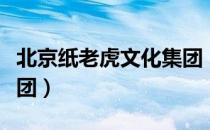 北京纸老虎文化集团
团）